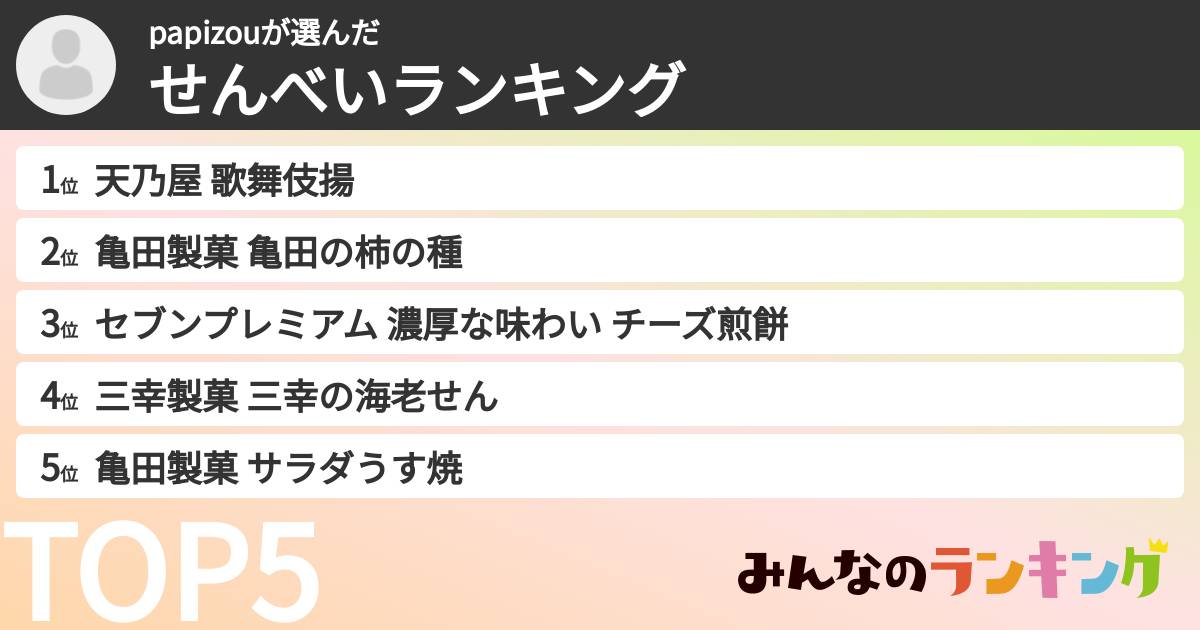 papizouが選んだ
せんべいランキング

1位 天乃屋 歌舞伎揚
2位 亀田製菓 亀田の柿の種
3位 セブンプレミアム 濃厚な味わい チーズ煎餅
4位 三幸製菓 三幸の海老せん
5位 亀田製菓 サラダうす焼

TOP5

みんなのランキング